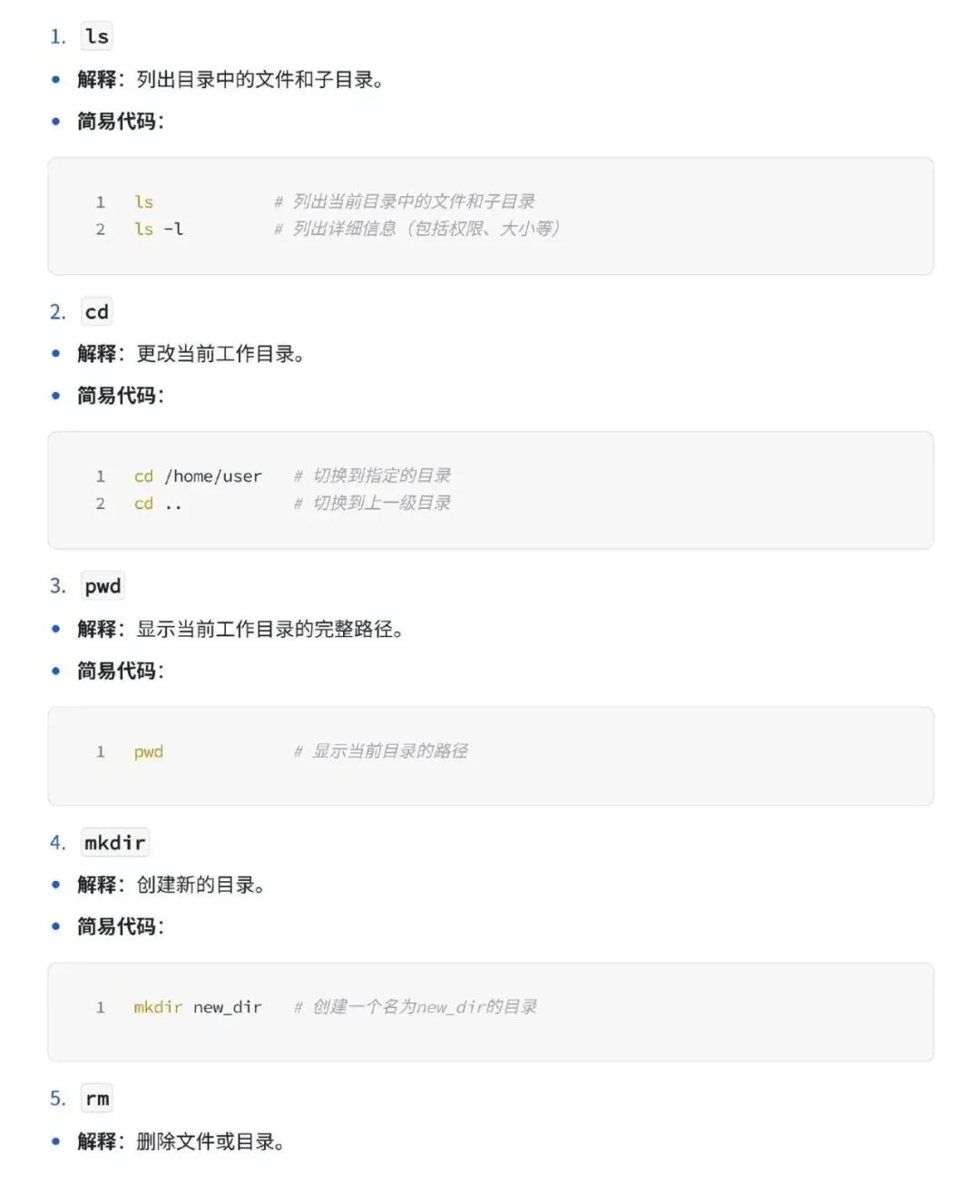 1. ls

• 解释：列出目录中的文件和子目录。

• 简易代码：

1 ls # 列出当前目录中的文件和子目录
2 ls -l # 列出详细信息（包括权限、大小等）

2. cd

• 解释：更改当前工作目录。

• 简易代码：

1 cd /home/user # 切换到指定的目录
2 cd .. # 切换到上一级目录

3. pwd

• 解释：显示当前工作目录的完整路径。

• 简易代码：

1 pwd # 显示当前目录的路径

4. mkdir

• 解释：创建新的目录。

• 简易代码：

1 mkdir new_dir # 创建一个名为new_dir的目录

5. rm

• 解释：删除文件或目录。